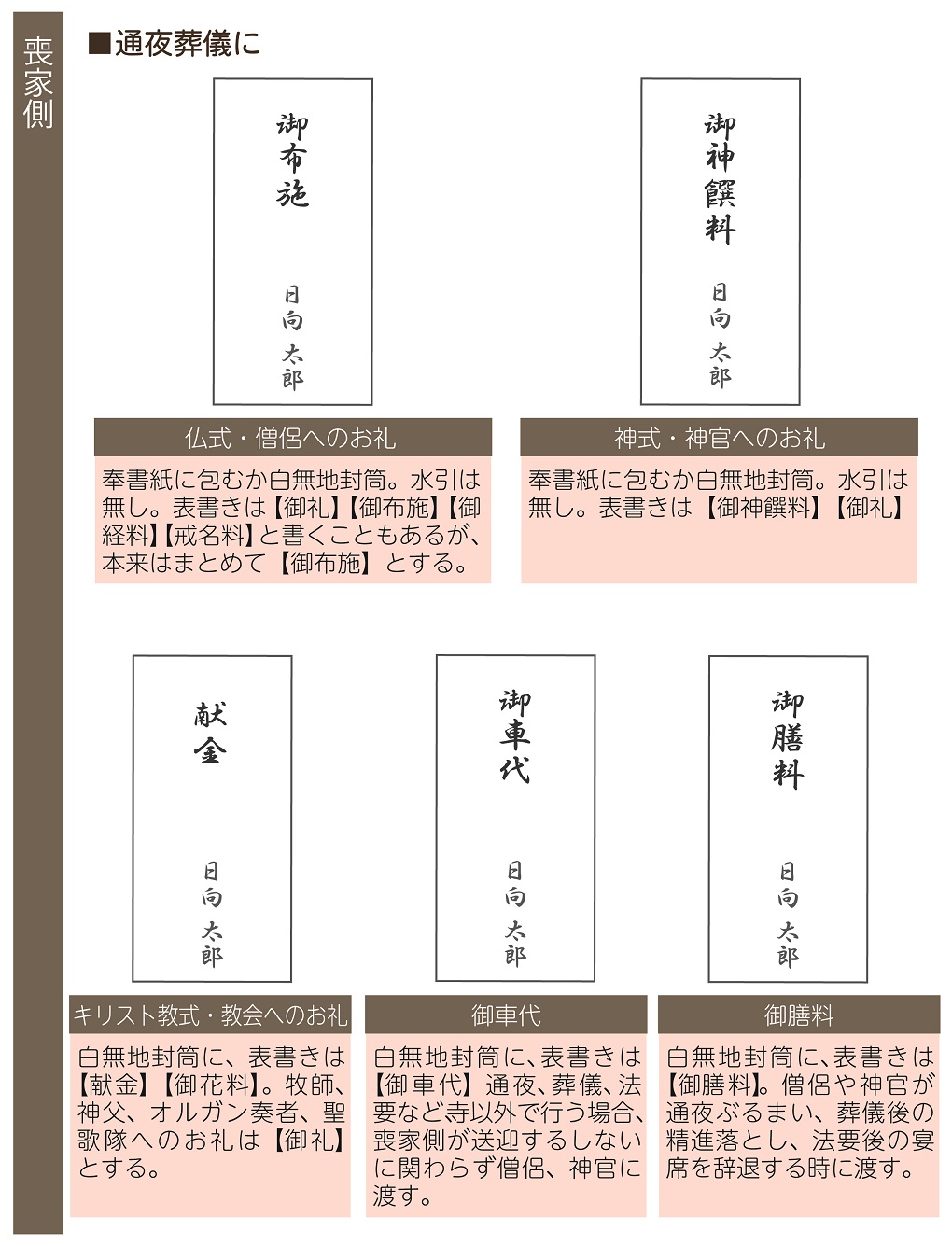 喪家側

■通夜葬儀に

御布施

日向太郎

仏式・僧侶へのお礼

奉書紙に包むか白無地封筒。水引は無し。表書きは【御礼】【御布施】【御経料】【戒名料】と書くこともあるが、本来はまとめて【御布施】とする。

御神饌料

日向太郎

神式・神官へのお礼

奉書紙に包むか白無地封筒。水引は無し。表書きは【御神饌料】【御礼】

献金

日向太郎

キリスト教式・教会へのお礼

白無地封筒に、表書きは【献金】【御花料】。牧師、神父、オルガン奏者、聖歌隊へのお礼は【御礼】とする。

御車代

日向太郎

御車代

白無地封筒に、表書きは【御車代】通夜、葬儀、法要など寺以外で行う場合、喪家側が送迎するしないに関わらず僧侶、神官に渡す。

御膳料

日向太郎

御膳料

白無地封筒に、表書きは【御膳料】。僧侶や神官が通夜ぶるまい、葬儀後の精進落とし、法要後の宴席を辞退する時に渡す。